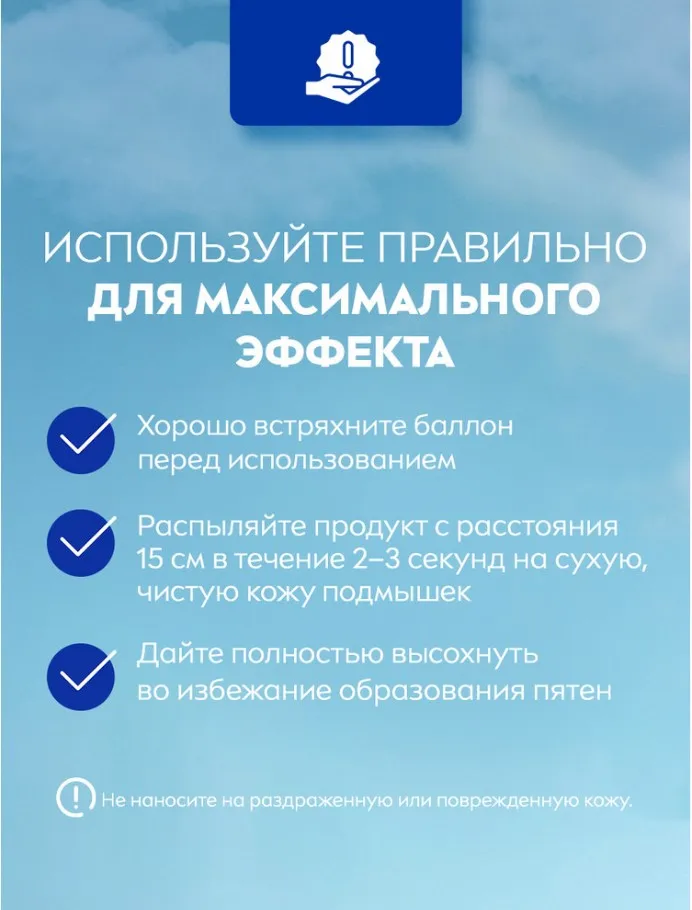 ИСПОЛЬЗУЙТЕ ПРАВИЛЬНО
ДЛЯ МАКСИМАЛЬНОГО ЭФФЕКТА

Хорошо встряхните баллон перед использованием

Распыляйте продукт с расстояния 15 см в течение 2–3 секунд на сухую, чистую кожу подмышек

Дайте полностью высохнуть во избежание образования пятен

Не наносите на раздраженную или поврежденную кожу.